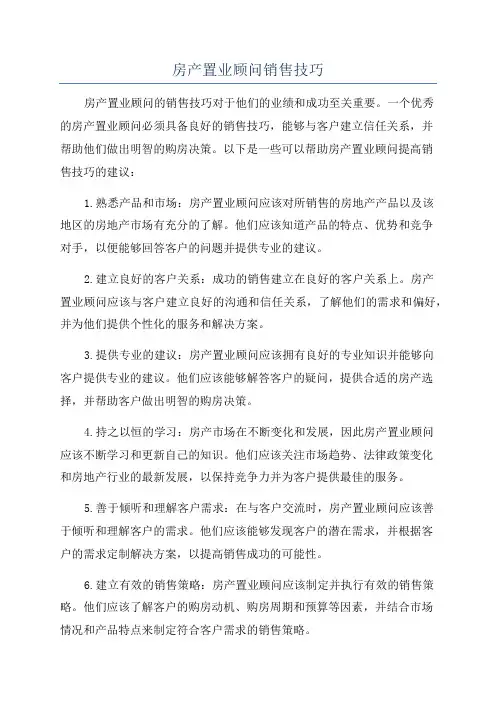 房产置业顾问销售技巧

房产置业顾问的销售技巧对于他们的业绩和成功至关重要。一个优秀的房产置业顾问必须具备良好的销售技巧，能够与客户建立信任关系，并帮助他们做出明智的购房决策。以下是一些可以帮助房产置业顾问提高销售技巧的建议：

1.熟悉产品和市场：房产置业顾问应该对所销售的房地产产品以及该地区的房地产市场有充分的了解。他们应该知道产品的特点、优势和竞争对手，以便能够回答客户的问题并提供专业的建议。

2.建立良好的客户关系：成功的销售建立在良好的客户关系上。房产置业顾问应该与客户建立良好的沟通和信任关系，了解他们的需求和偏好，并为他们提供个性化的服务和解决方案。

3.提供专业的建议：房产置业顾问应该拥有良好的专业知识并能够向客户提供专业的建议。他们应该能够解答客户的疑问，提供合适的房产选择，并帮助客户做出明智的购房决策。

4.持之以恒的学习：房产市场在不断变化和发展，因此房产置业顾问应该不断学习和更新自己的知识。他们应该关注市场趋势、法律政策变化和房地产行业的最新发展，以保持竞争力并为客户提供最佳的服务。

5.善于倾听和理解客户需求：在与客户交流时，房产置业顾问应该善于倾听和理解客户的需求。他们应该能够发现客户的潜在需求，并根据客户的需求定制解决方案，以提高销售成功的可能性。

6.建立有效的销售策略：房产置业顾问应该制定并执行有效的销售策略。他们应该了解客户的购房动机、购房周期和预算等因素，并结合市场情况和产品特点来制定符合客户需求的销售策略。